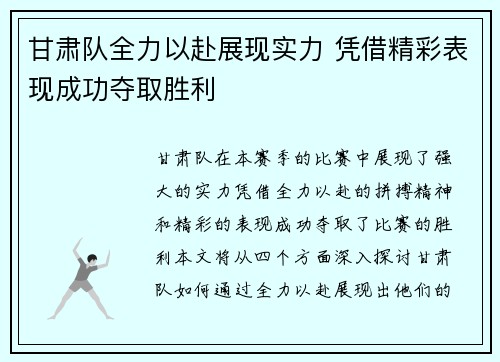 甘肃队全力以赴展现实力 凭借精彩表现成功夺取胜利

甘肃队在本赛季的比赛中展现了强大的实力凭借全力以赴的拼搏精神和精彩的表现成功夺取了比赛的胜利本文将从四个方面深入探讨甘肃队如何通过全力以赴展现出他们的